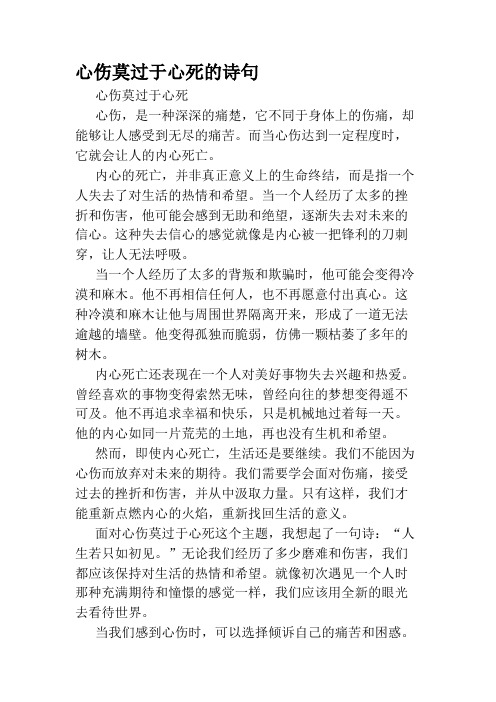 心伤莫过于心死的诗句

心伤莫过于心死

心伤，是一种深深的痛楚，它不同于身体上的伤痛，却能够让人感受到无尽的痛苦。而当心伤达到一定程度时，它就会让人的内心死亡。

内心的死亡，并非真正意义上的生命终结，而是指一个人失去了对生活的热情和希望。当一个人经历了太多的挫折和伤害，他可能会感到无助和绝望，逐渐失去对未来的信心。这种失去信心的感觉就像是内心被一把锋利的刀刺穿，让人无法呼吸。

当一个人经历了太多的背叛和欺骗时，他可能会变得冷漠和麻木。他不再相信任何人，也不再愿意付出真心。这种冷漠和麻木让他与周围世界隔离开来，形成了一道无法逾越的墙壁。他变得孤独而脆弱，仿佛一颗枯萎了多年的树木。

内心死亡还表现在一个人对美好事物失去兴趣和热爱。曾经喜欢的事物变得索然无味，曾经向往的梦想变得遥不可及。他不再追求幸福和快乐，只是机械地过着每一天。他的内心如同一片荒芜的土地，再也没有生机和希望。

然而，即使内心死亡，生活还是要继续。我们不能因为心伤而放弃对未来的期待。我们需要学会面对伤痛，接受过去的挫折和伤害，并从中汲取力量。只有这样，我们才能重新点燃内心的火焰，重新找回生活的意义。

面对心伤莫过于心死这个主题，我想起了一句诗：“人生若只如初见。”无论我们经历了多少磨难和伤害，我们都应该保持对生活的热情和希望。就像初次遇见一个人时那种充满期待和憧憬的感觉一样，我们应该用全新的眼光去看待世界。

当我们感到心伤时，可以选择倾诉自己的痛苦和困惑。